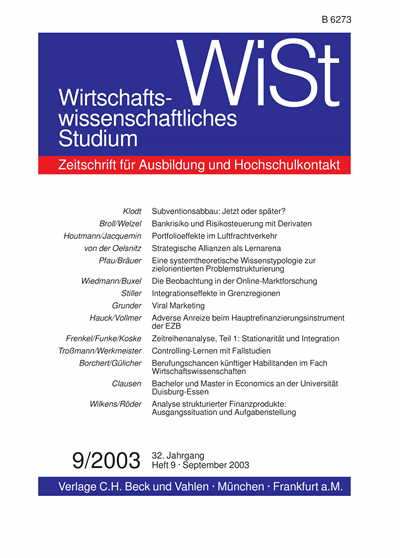 B 6273

WiSt

Wirtschaftswissenschaftliches Studium

Zeitschrift für Ausbildung und Hochschulkontakt

| | |
|---|---|
| Klodt | Subventionsabbau: Jetzt oder später? |
| Broll/Welzel | Bankrisiko und Risikosteuerung mit Derivaten |
| Houtmann/Jacquemin | Portfolioeffekte im Luftfrachtverkehr |
| von der Oelsnitz | Strategische Allianzen als Lernarena |
| Pfau/Bräuer | Eine systemtheoretische Wissenstypologie zur zielorientierten Problemstrukturierung |
| Wiedmann/Buxel | Die Beobachtung in der Online-Marktforschung |
| Stiller | Integrationseffekte in Grenzregionen |
| Grunder | Viral Marketing |
| Hauck/Vollmer | Adverse Anreize beim Hauptrefinanzierungsinstrument der EZB |
| Frenkel/Funke/Koske | Zeitreihenanalyse, Teil 1: Stationarität und Integration |
| Troßmann/Werkmeister | Controlling-Lernen mit Fallstudien |
| Borchert/Gülicher | Berufungschancen künftiger Habilitanden im Fach Wirtschaftswissenschaften |
| Clausen | Bachelor und Master in Economics an der Universität Duisburg-Essen |
| Wilkens/Röder | Analyse strukturierter Finanzprodukte: Ausgangssituation und Aufgabenstellung |

9/2003 32. Jahrgang
Heft 9 · September 2003

Verlage C.H. Beck und Vahlen · München · Frankfurt a.M.